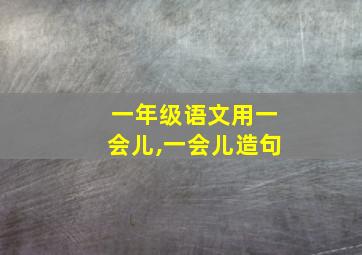 一年级语文用一会儿,一会儿造句